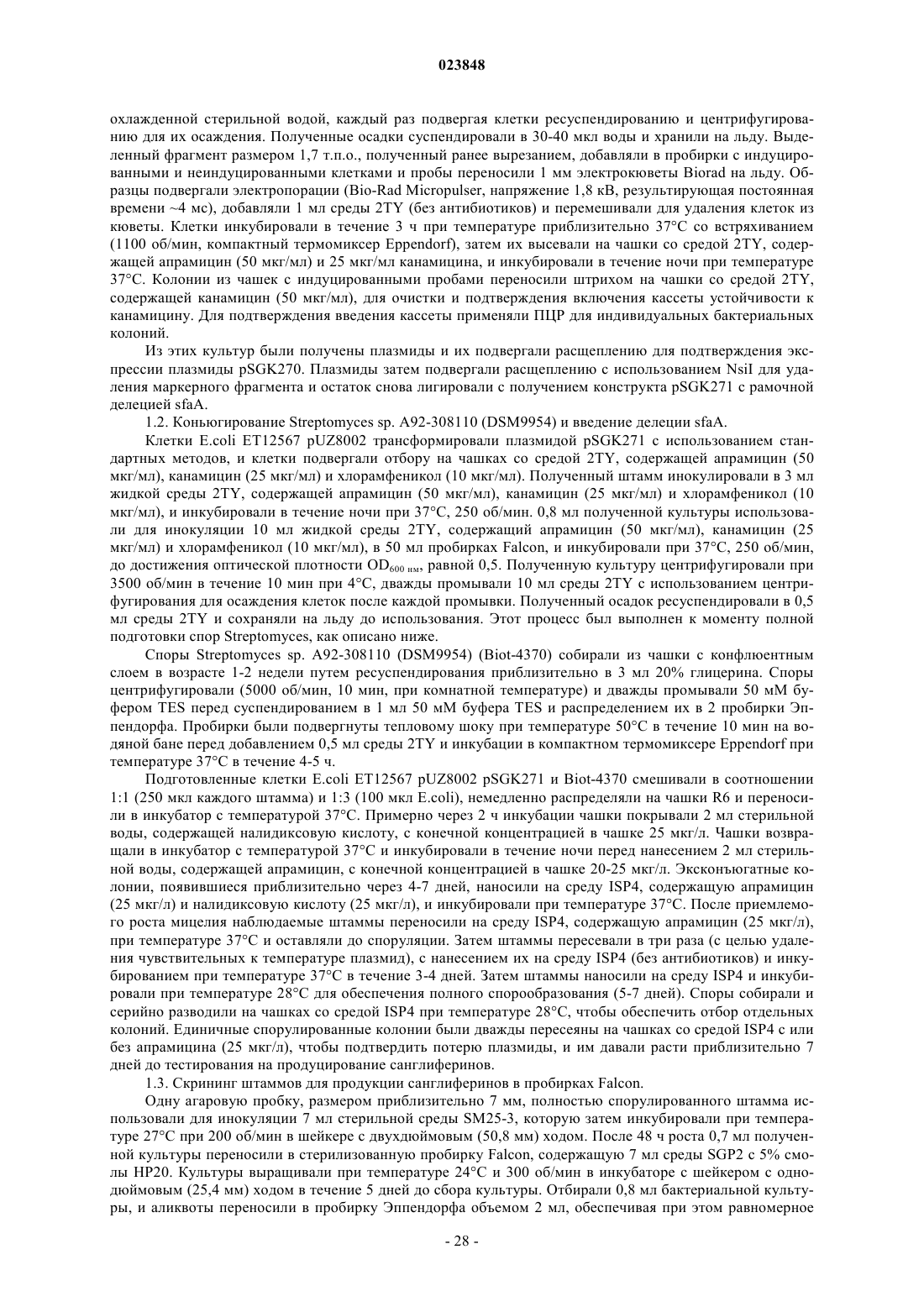 023848

охлажденной стерильной водой, каждый раз подвергая клетки ресуспендированию и центрифугированию для их осаждения. Полученные осадки суспендировали в 30-40 мкл воды и хранили на льду. Выделенный фрагмент размером 1,7 т.п.о., полученный ранее вырезанием, добавляли в пробирки с индуцированными и неиндуцированными клетками и пробы переносили 1 мм электрокюветы Biorad на льду. Образцы подвергали электропорации (Bio-Rad Micropulser, напряжение 1,8 кВ, результирующая постоянная времени ~4 мс), добавляли 1 мл среды 2TY (без антибиотиков) и перемешивали для удаления клеток из кюветы. Клетки инкубировали в течение 3 ч при температуре приблизительно 37°C со встряхиванием (1100 об/мин, компактный термомиксер Eppendorf), затем их высевали на чашки со средой 2TY, содержащей апрамицин (50 мкг/мл) и 25 мкг/мл канамицина, и инкубировали в течение ночи при температуре 37°C. Колонии из чашек с индуцированными пробами переносили штрихом на чашки со средой 2TY, содержащей канамицин (50 мкг/мл), для очистки и подтверждения включения кассеты устойчивости к канамицину. Для подтверждения введения кассеты применяли ПЦР для индивидуальных бактериальных колоний.

Из этих культур были получены плазмиды и их подвергали расщеплению для подтверждения экспрессии плазмиды pSGK270. Плазмиды затем подвергали расщеплению с использованием NsiI для удаления маркерного фрагмента и остаток снова лигировали с получением конструкта pSGK271 с рамочной делецией sfaA.

1.2. Коньюгирование Streptomyces sp. A92-308110 (DSM9954) и введение делеции sfaA.

Клетки E.coli ET12567 pUZ8002 трансформировали плазмидой pSGK271 с использованием стандартных методов, и клетки подвергали отбору на чашках со средой 2TY, содержащей апрамицин (50 мкг/мл), канамицин (25 мкг/мл) и хлорамфеникол (10 мкг/мл). Полученный штамм инокулировали в 3 мл жидкой среды 2TY, содержащей апрамицин (50 мкг/мл), канамицин (25 мкг/мл) и хлорамфеникол (10 мкг/мл), и инкубировали в течение ночи при 37°C, 250 об/мин. 0,8 мл полученной культуры использовали для инокуляции 10 мл жидкой среды 2TY, содержащий апрамицин (50 мкг/мл), канамицин (25 мкг/мл) и хлорамфеникол (10 мкг/мл), в 50 мл пробирках Falcon, и инкубировали при 37°C, 250 об/мин, до достижения оптической плотности $OD_{600\ нм}$, равной 0,5. Полученную культуру центрифугировали при 3500 об/мин в течение 10 мин при 4°C, дважды промывали 10 мл среды 2TY с использованием центрифугирования для осаждения клеток после каждой промывки. Полученный осадок ресуспендировали в 0,5 мл среды 2TY и сохраняли на льду до использования. Этот процесс был выполнен к моменту полной подготовки спор Streptomyces, как описано ниже.

Споры Streptomyces sp. A92-308110 (DSM9954) (Biot-4370) собирали из чашки с конфлюентным слоем в возрасте 1-2 недели путем ресуспендирования приблизительно в 3 мл 20% глицерина. Споры центрифугировали (5000 об/мин, 10 мин, при комнатной температуре) и дважды промывали 50 мМ буфером TES перед суспендированием в 1 мл 50 мМ буфера TES и распределением их в 2 пробирки Эппендорфа. Пробирки были подвергнуты тепловому шоку при температуре 50°C в течение 10 мин на водяной бане перед добавлением 0,5 мл среды 2TY и инкубации в компактном термомиксере Eppendorf при температуре 37°C в течение 4-5 ч.

Подготовленные клетки E.coli ET12567 pUZ8002 pSGK271 и Biot-4370 смешивали в соотношении 1:1 (250 мкл каждого штамма) и 1:3 (100 мкл E.coli), немедленно распределяли на чашки R6 и переносили в инкубатор с температурой 37°C. Примерно через 2 ч инкубации чашки покрывали 2 мл стерильной воды, содержащей налидиксовую кислоту, с конечной концентрацией в чашке 25 мкг/л. Чашки возвращали в инкубатор с температурой 37°C и инкубировали в течение ночи перед нанесением 2 мл стерильной воды, содержащей апрамицин, с конечной концентрацией в чашке 20-25 мкг/л. Эксконъюгатные колонии, появившиеся приблизительно через 4-7 дней, наносили на среду ISP4, содержащую апрамицин (25 мкг/л) и налидиксовую кислоту (25 мкг/л), и инкубировали при температуре 37°C. После приемлемого роста мицелия наблюдаемые штаммы переносили на среду ISP4, содержащую апрамицин (25 мкг/л), при температуре 37°C и оставляли до споруляции. Затем штаммы пересевали в три раза (с целью удаления чувствительных к температуре плазмид), с нанесением их на среду ISP4 (без антибиотиков) и инкубированием при температуре 37°C в течение 3-4 дней. Затем штаммы наносили на среду ISP4 и инкубировали при температуре 28°C для обеспечения полного спорообразования (5-7 дней). Споры собирали и серийно разводили на чашках со средой ISP4 при температуре 28°C, чтобы обеспечить отбор отдельных колоний. Единичные спорулированные колонии были дважды пересеяны на чашках со средой ISP4 с или без апрамицина (25 мкг/л), чтобы подтвердить потерю плазмиды, и им давали расти приблизительно 7 дней до тестирования на продуцирование санглиферинов.

1.3. Скрининг штаммов для продукции санглиферинов в пробирках Falcon.

Одну агаровую пробку, размером приблизительно 7 мм, полностью спорулированного штамма использовали для инокуляции 7 мл стерильной среды SM25-3, которую затем инкубировали при температуре 27°C при 200 об/мин в шейкере с двухдюймовым (50,8 мм) ходом. После 48 ч роста 0,7 мл полученной культуры переносили в стерилизованную пробирку Falcon, содержащую 7 мл среды SGP2 с 5% смолы HP20. Культуры выращивали при температуре 24°C и 300 об/мин в инкубаторе с шейкером с однодюймовым (25,4 мм) ходом в течение 5 дней до сбора культуры. Отбирали 0,8 мл бактериальной культуры, и аликвоты переносили в пробирку Эппендорфа объемом 2 мл, обеспечивая при этом равномерное

- 28 -